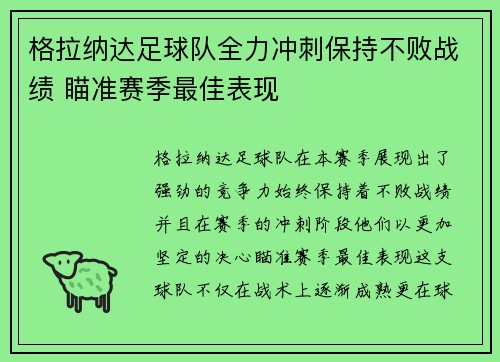 格拉纳达足球队全力冲刺保持不败战绩 瞄准赛季最佳表现

格拉纳达足球队在本赛季展现出了强劲的竞争力始终保持着不败战绩并且在赛季的冲刺阶段他们以更加坚定的决心瞄准赛季最佳表现这支球队不仅在战术上逐渐成熟更在球